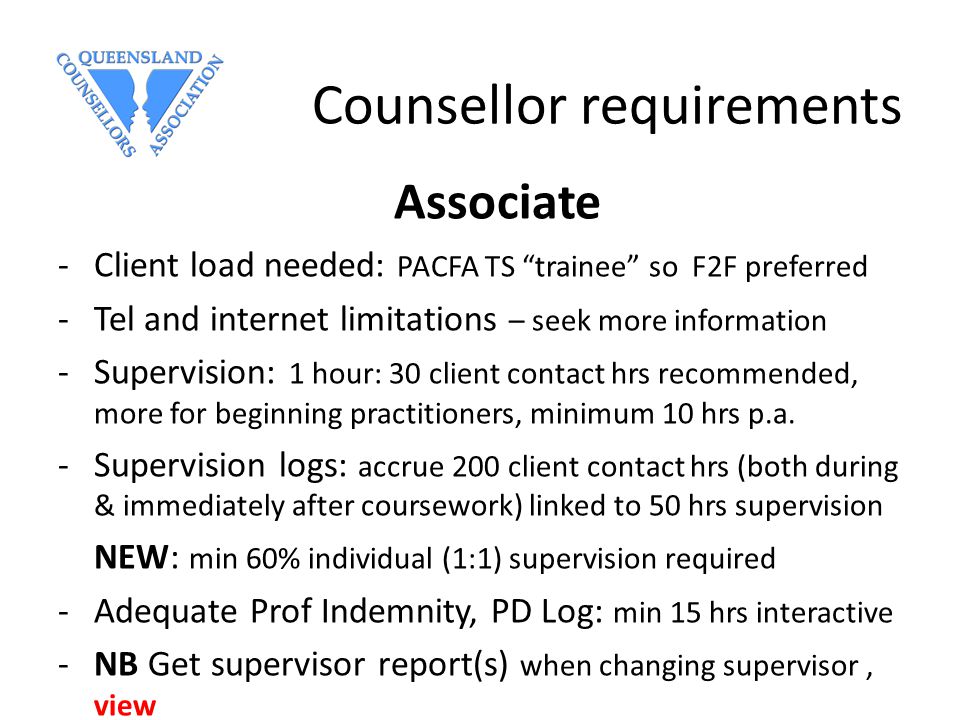 QUEENSLAND COUNSELLORS ASSOCIATION

Counsellor requirements

Associate

- Client load needed: PACFA TS “trainee” so F2F preferred
- Tel and internet limitations – seek more information
- Supervision: 1 hour: 30 client contact hrs recommended, more for beginning practitioners, minimum 10 hrs p.a.
- Supervision logs: accrue 200 client contact hrs (both during & immediately after coursework) linked to 50 hrs supervision

NEW: min 60% individual (1:1) supervision required
- Adequate Prof Indemnity, PD Log: min 15 hrs interactive
- NB Get supervisor report(s) when changing supervisor , view